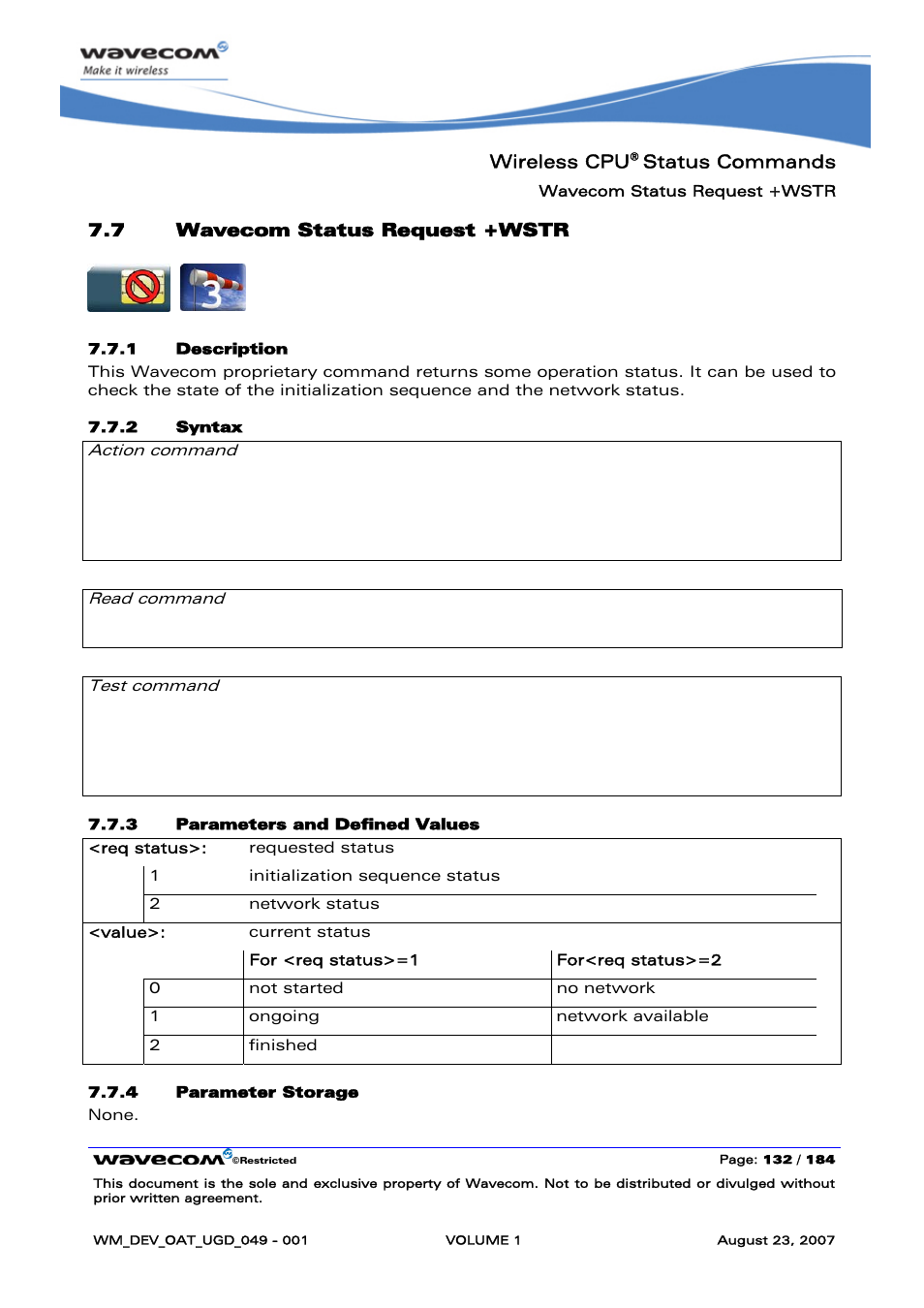 wavecom
Make it wireless

Wireless CPU® Status Commands
Wavecom Status Request +WSTR

7.7 Wavecom Status Request +WSTR

3

7.7.1 Description
This Wavecom proprietary command returns some operation status. It can be used to check the state of the initialization sequence and the network status.

7.7.2 Syntax
Action command

Read command

Test command

7.7.3 Parameters and Defined Values

| <req status>: | | requested status | |
|---|---|---|---|
| | 1 | initialization sequence status | |
| | 2 | network status | |
| <value>: | | current status | |
| | | For <req status>=1 | For<req status>=2 |
| | 0 | not started | no network |
| | 1 | ongoing | network available |
| | 2 | finished | |

7.7.4 Parameter Storage
None.

wavecom ©Restricted Page: 132 / 184
This document is the sole and exclusive property of Wavecom. Not to be distributed or divulged without prior written agreement.

WM_DEV_OAT_UGD_049 - 001 VOLUME 1 August 23, 2007